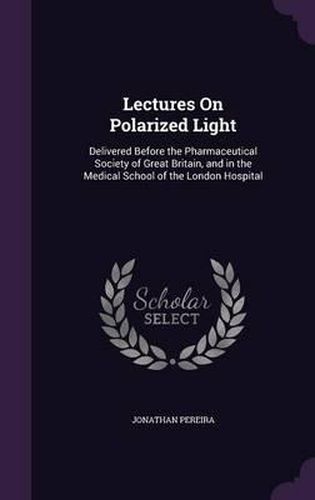 Lectures On
Polarized Light

Delivered Before the Pharmaceutical Society of Great Britain, and in the Medical School of the London Hospital

Scholar
SELECT

JONATHAN PEREIRA